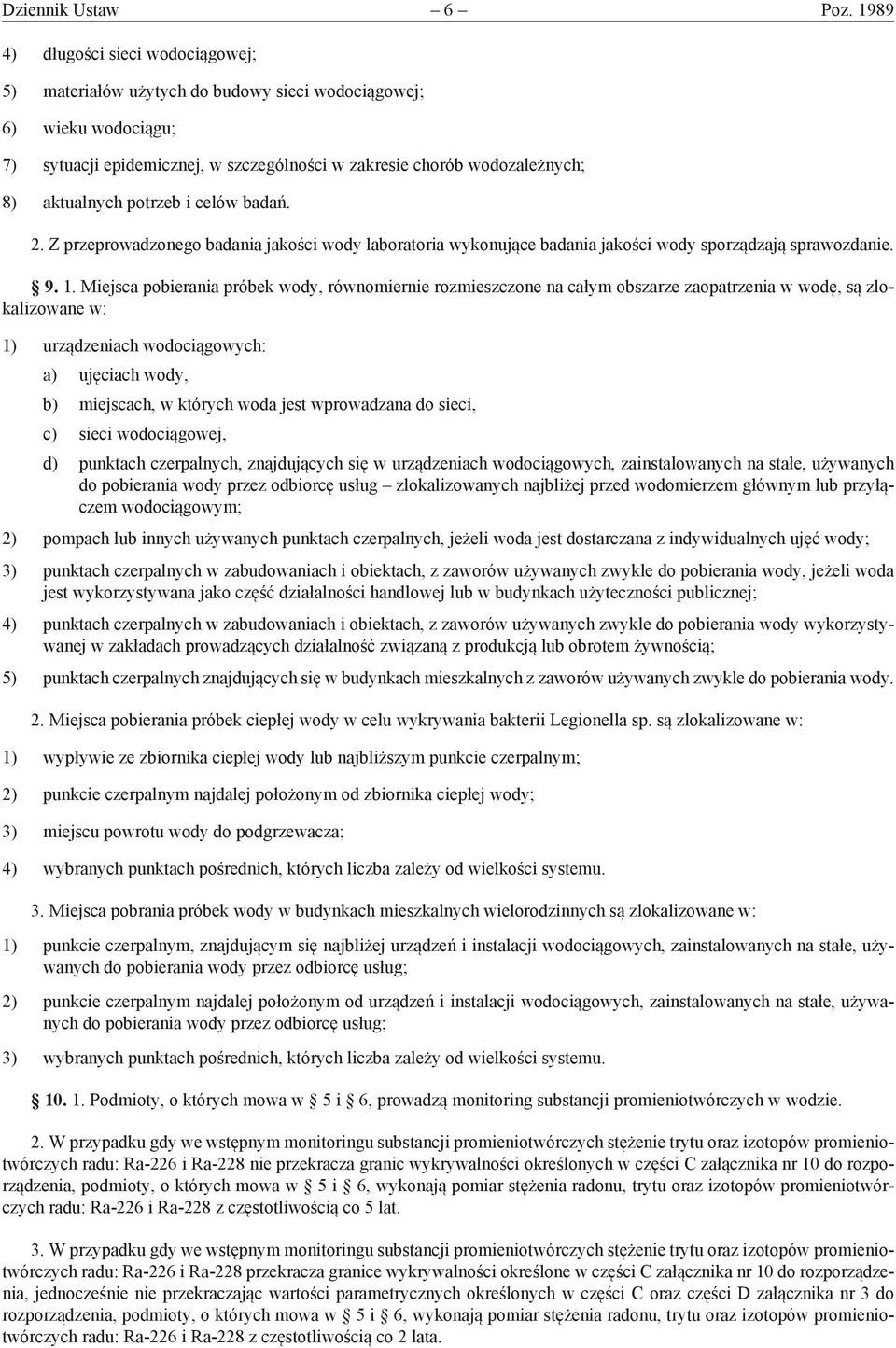 Dziennik Ustaw – 6 – Poz. 1989

4) długości sieci wodociągowej;

5) materiałów użytych do budowy sieci wodociągowej;

6) wieku wodociągu;

7) sytuacji epidemicznej, w szczególności w zakresie chorób wodozależnych;

8) aktualnych potrzeb i celów badań.

2. Z przeprowadzonego badania jakości wody laboratoria wykonujące badania jakości wody sporządzają sprawozdanie.

§ 9. 1. Miejsca pobierania próbek wody, równomiernie rozmieszczone na całym obszarze zaopatrzenia w wodę, są zlokalizowane w:

1) urządzeniach wodociągowych:

a) ujęciach wody,

b) miejscach, w których woda jest wprowadzana do sieci,

c) sieci wodociągowej,

d) punktach czerpalnych, znajdujących się w urządzeniach wodociągowych, zainstalowanych na stałe, używanych do pobierania wody przez odbiorcę usług – zlokalizowanych najbliżej przed wodomierzem głównym lub przyłączem wodociągowym;

2) pompach lub innych używanych punktach czerpalnych, jeżeli woda jest dostarczana z indywidualnych ujęć wody;

3) punktach czerpalnych w zabudowaniach i obiektach, z zaworów używanych zwykle do pobierania wody, jeżeli woda jest wykorzystywana jako część działalności handlowej lub w budynkach użyteczności publicznej;

4) punktach czerpalnych w zabudowaniach i obiektach, z zaworów używanych zwykle do pobierania wody wykorzystywanej w zakładach prowadzących działalność związaną z produkcją lub obrotem żywnością;

5) punktach czerpalnych znajdujących się w budynkach mieszkalnych z zaworów używanych zwykle do pobierania wody.

2. Miejsca pobierania próbek ciepłej wody w celu wykrywania bakterii Legionella sp. są zlokalizowane w:

1) wypływie ze zbiornika ciepłej wody lub najbliższym punkcie czerpalnym;

2) punkcie czerpalnym najdalej położonym od zbiornika ciepłej wody;

3) miejscu powrotu wody do podgrzewacza;

4) wybranych punktach pośrednich, których liczba zależy od wielkości systemu.

3. Miejsca pobrania próbek wody w budynkach mieszkalnych wielorodzinnych są zlokalizowane w:

1) punkcie czerpalnym, znajdującym się najbliżej urządzeń i instalacji wodociągowych, zainstalowanych na stałe, używanych do pobierania wody przez odbiorcę usług;

2) punkcie czerpalnym najdalej położonym od urządzeń i instalacji wodociągowych, zainstalowanych na stałe, używanych do pobierania wody przez odbiorcę usług;

3) wybranych punktach pośrednich, których liczba zależy od wielkości systemu.

§ 10. 1. Podmioty, o których mowa w § 5 i § 6, prowadzą monitoring substancji promieniotwórczych w wodzie.

2. W przypadku gdy we wstępnym monitoringu substancji promieniotwórczych stężenie trytu oraz izotopów promieniotwórczych radu: Ra-226 i Ra-228 nie przekracza granic wykrywalności określonych w części C załącznika nr 10 do rozporządzenia, podmioty, o których mowa w § 5 i § 6, wykonają pomiar stężenia radonu, trytu oraz izotopów promieniotwórczych radu: Ra-226 i Ra-228 z częstotliwością co 5 lat.

3. W przypadku gdy we wstępnym monitoringu substancji promieniotwórczych stężenie trytu oraz izotopów promieniotwórczych radu: Ra-226 i Ra-228 przekracza granice wykrywalności określone w części C załącznika nr 10 do rozporządzenia, jednocześnie nie przekraczając wartości parametrycznych określonych w części C oraz części D załącznika nr 3 do rozporządzenia, podmioty, o których mowa w § 5 i § 6, wykonają pomiar stężenia radonu, trytu oraz izotopów promieniotwórczych radu: Ra-226 i Ra-228 z częstotliwością co 2 lata.